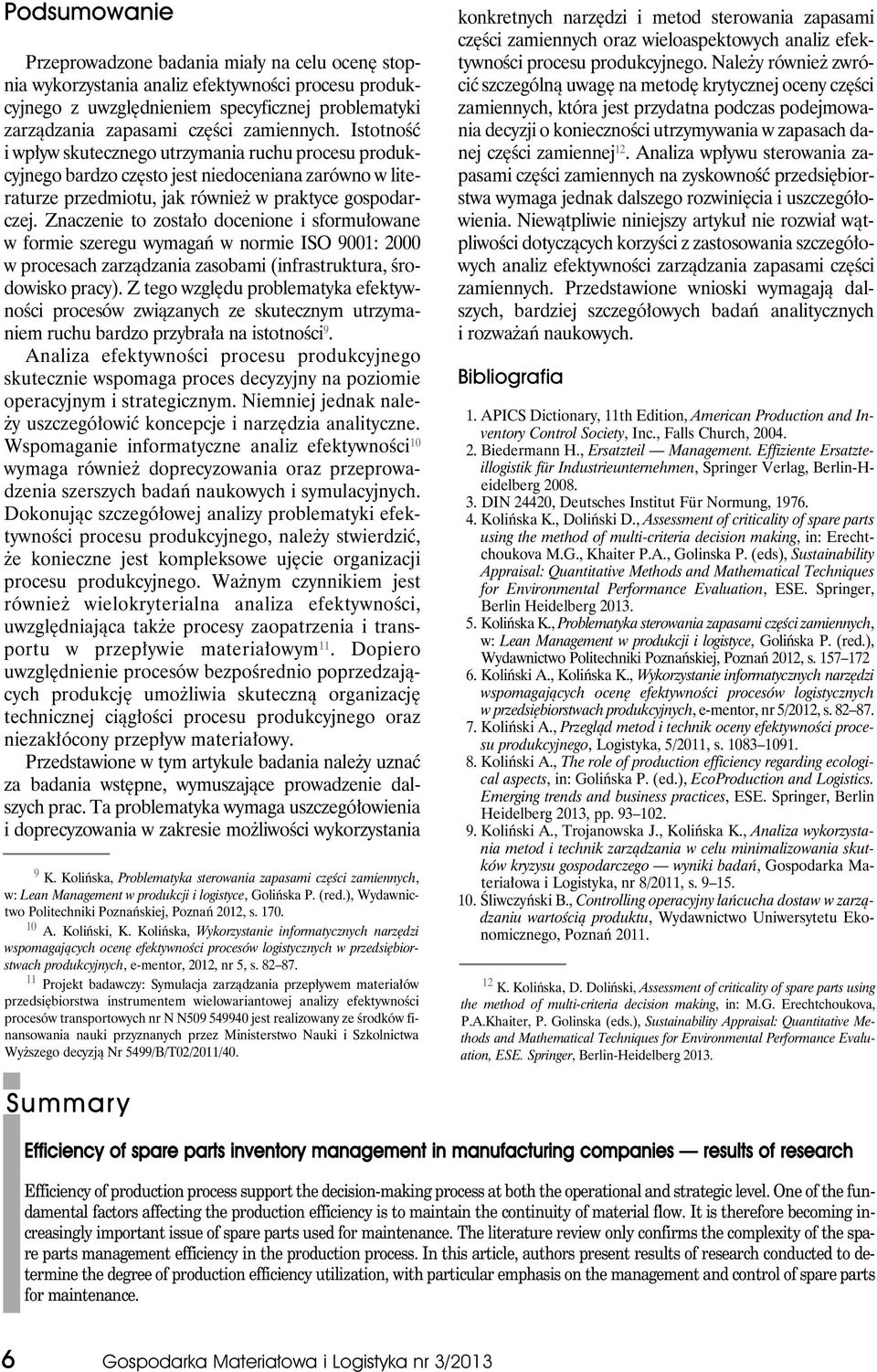 Podsumowanie

Przeprowadzone badania miały na celu ocenę stopnia wykorzystania analiz efektywności procesu produkcyjnego z uwzględnieniem specyficznej problematyki zarządzania zapasami części zamiennych. Istotność i wpływ skutecznego utrzymania ruchu procesu produkcyjnego bardzo często jest niedoceniana zarówno w literaturze przedmiotu, jak również w praktyce gospodarczej. Znaczenie to zostało docenione i sformułowane w formie szeregu wymagań w normie ISO 9001: 2000 w procesach zarządzania zasobami (infrastruktura, środowisko pracy). Z tego względu problematyka efektywności procesów związanych ze skutecznym utrzymaniem ruchu bardzo przybrała na istotności$^{9}$.

Analiza efektywności procesu produkcyjnego skutecznie wspomaga proces decyzyjny na poziomie operacyjnym i strategicznym. Niemniej jednak należy uszczegółowić koncepcje i narzędzia analityczne. Wspomaganie informatyczne analiz efektywności$^{10}$ wymaga również doprecyzowania oraz przeprowadzenia szerszych badań naukowych i symulacyjnych. Dokonując szczegółowej analizy problematyki efektywności procesu produkcyjnego, należy stwierdzić, że konieczne jest kompleksowe ujęcie organizacji procesu produkcyjnego. Ważnym czynnikiem jest również wielokryterialna analiza efektywności, uwzględniająca także procesy zaopatrzenia i transportu w przepływie materiałowym$^{11}$. Dopiero uwzględnienie procesów bezpośrednio poprzedzających produkcję umożliwia skuteczną organizację technicznej ciągłości procesu produkcyjnego oraz niezakłócony przepływ materiałowy.

Przedstawione w tym artykule badania należy uznać za badania wstępne, wymuszające prowadzenie dalszych prac. Ta problematyka wymaga uszczegółowienia i doprecyzowania w zakresie możliwości wykorzystania

$^{9}$ K. Kolińska, Problematyka sterowania zapasami części zamiennych, w: Lean Management w produkcji i logistyce, Golińska P. (red.), Wydawnictwo Politechniki Poznańskiej, Poznań 2012, s. 170.
$^{10}$ A. Koliński, K. Kolińska, Wykorzystanie informatycznych narzędzi wspomagających ocenę efektywności procesów logistycznych w przedsiębiorstwach produkcyjnych, e-mentor, 2012, nr 5, s. 82–87.
$^{11}$ Projekt badawczy: Symulacja zarządzania przepływem materiałów przedsiębiorstwa instrumentem wielowariantowej analizy efektywności procesów transportowych nr N N509 549940 jest realizowany ze środków finansowania nauki przyznanych przez Ministerstwo Nauki i Szkolnictwa Wyższego decyzją Nr 5499/B/T02/2011/40.

konkretnych narzędzi i metod sterowania zapasami części zamiennych oraz wieloaspektowych analiz efektywności procesu produkcyjnego. Należy również zwrócić szczególną uwagę na metodę krytycznej oceny części zamiennych, która jest przydatna podczas podejmowania decyzji o konieczności utrzymywania w zapasach danej części zamiennej$^{12}$. Analiza wpływu sterowania zapasami części zamiennych na zyskowność przedsiębiorstwa wymaga jednak dalszego rozwinięcia i uszczegółowienia. Niewątpliwie niniejszy artykuł nie rozwiał wątpliwości dotyczących korzyści z zastosowania szczegółowych analiz efektywności zarządzania zapasami części zamiennych. Przedstawione wnioski wymagają dalszych, bardziej szczegółowych badań analitycznych i rozważań naukowych.

Bibliografia

1. APICS Dictionary, 11th Edition, American Production and Inventory Control Society, Inc., Falls Church, 2004.
2. Biedermann H., Ersatzteil — Management. Effiziente Ersatzteillogistik für Industrieunternehmen, Springer Verlag, Berlin-Heidelberg 2008.
3. DIN 24420, Deutsches Institut Für Normung, 1976.
4. Kolińska K., Doliński D., Assessment of criticality of spare parts using the method of multi-criteria decision making, in: Erechtchoukova M.G., Khaiter P.A., Golinska P. (eds), Sustainability Appraisal: Quantitative Methods and Mathematical Techniques for Environmental Performance Evaluation, ESE. Springer, Berlin Heidelberg 2013.
5. Kolińska K., Problematyka sterowania zapasami części zamiennych, w: Lean Management w produkcji i logistyce, Golińska P. (red.), Wydawnictwo Politechniki Poznańskiej, Poznań 2012, s. 157–172
6. Koliński A., Kolińska K., Wykorzystanie informatycznych narzędzi wspomagających ocenę efektywności procesów logistycznych w przedsiębiorstwach produkcyjnych, e-mentor, nr 5/2012, s. 82–87.
7. Koliński A., Przegląd metod i technik oceny efektywności procesu produkcyjnego, Logistyka, 5/2011, s. 1083–1091.
8. Koliński A., The role of production efficiency regarding ecological aspects, in: Golińska P. (ed.), EcoProduction and Logistics. Emerging trends and business practices, ESE. Springer, Berlin Heidelberg 2013, pp. 93–102.
9. Koliński A., Trojanowska J., Kolińska K., Analiza wykorzystania metod i technik zarządzania w celu minimalizowania skutków kryzysu gospodarczego — wyniki badań, Gospodarka Materiałowa i Logistyka, nr 8/2011, s. 9–15.
10. Śliwczyński B., Controlling operacyjny łańcucha dostaw w zarządzaniu wartością produktu, Wydawnictwo Uniwersytetu Ekonomicznego, Poznań 2011.

$^{12}$ K. Kolińska, D. Doliński, Assessment of criticality of spare parts using the method of multi-criteria decision making, in: M.G. Erechtchoukova, P.A.Khaiter, P. Golinska (eds.), Sustainability Appraisal: Quantitative Methods and Mathematical Techniques for Environmental Performance Evaluation, ESE. Springer, Berlin-Heidelberg 2013.

Summary

Efficiency of spare parts inventory management in manufacturing companies — results of research

Efficiency of production process support the decision-making process at both the operational and strategic level. One of the fundamental factors affecting the production efficiency is to maintain the continuity of material flow. It is therefore becoming increasingly important issue of spare parts used for maintenance. The literature review only confirms the complexity of the spare parts management efficiency in the production process. In this article, authors present results of research conducted to determine the degree of production efficiency utilization, with particular emphasis on the management and control of spare parts for maintenance.

6 Gospodarka Materiałowa i Logistyka nr 3/2013